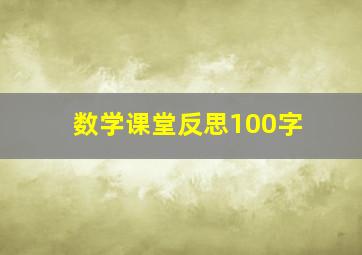 数学课堂反思100字